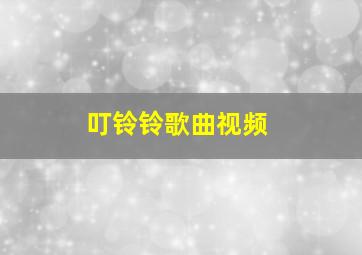 叮铃铃歌曲视频